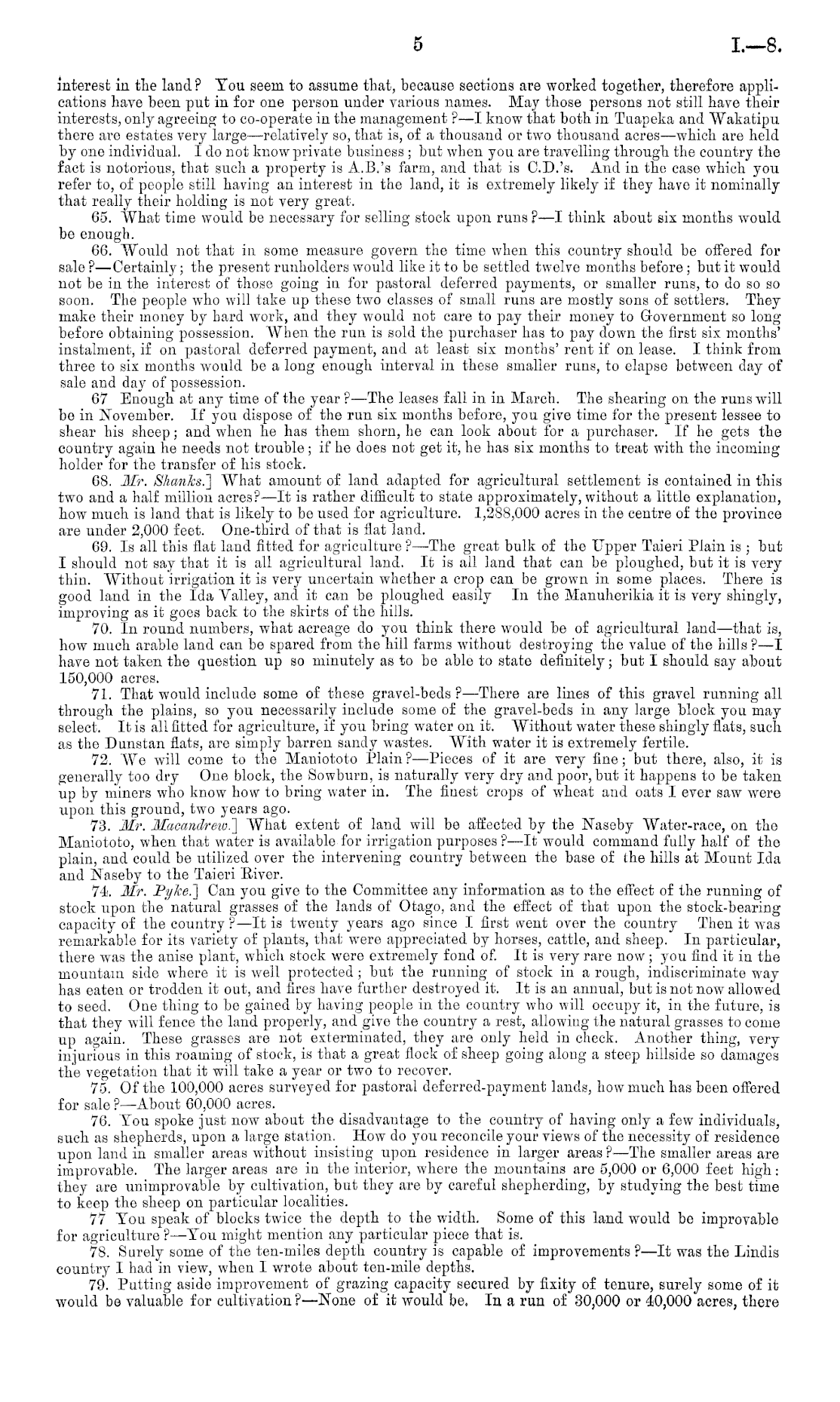 5

I.—8.

interest in the land? You seem to assume that, because sections are worked together, therefore applications have been put in for one person under various names. May those persons not still have their interests, only agreeing to co-operate in the management?—I know that both in Tuapeka and Wakatipu there are estates very large—relatively so, that is, of a thousand or two thousand acres—which are held by one individual. I do not know private business; but when you are travelling through the country the fact is notorious, that such a property is A.B.'s farm, and that is C.D.'s. And in the case which you refer to, of people still having an interest in the land, it is extremely likely if they have it nominally that really their holding is not very great.

65. What time would be necessary for selling stock upon runs?—I think about six months would be enough.

66. Would not that in some measure govern the time when this country should be offered for sale?—Certainly; the present runholders would like it to be settled twelve months before; but it would not be in the interest of those going in for pastoral deferred payments, or smaller runs, to do so so soon. The people who will take up these two classes of small runs are mostly sons of settlers. They make their money by hard work, and they would not care to pay their money to Government so long before obtaining possession. When the run is sold the purchaser has to pay down the first six months' instalment, if on pastoral deferred payment, and at least six months' rent if on lease. I think from three to six months would be a long enough interval in these smaller runs, to elapse between day of sale and day of possession.

67 Enough at any time of the year?—The leases fall in in March. The shearing on the runs will be in November. If you dispose of the run six months before, you give time for the present lessee to shear his sheep; and when he has them shorn, he can look about for a purchaser. If he gets the country again he needs not trouble; if he does not get it, he has six months to treat with the incoming holder for the transfer of his stock.

68. Mr. Shanks.] What amount of land adapted for agricultural settlement is contained in this two and a half million acres?—It is rather difficult to state approximately, without a little explanation, how much is land that is likely to be used for agriculture. 1,288,000 acres in the centre of the province are under 2,000 feet. One-third of that is flat land.

69. Is all this flat land fitted for agriculture?—The great bulk of the Upper Taieri Plain is; but I should not say that it is all agricultural land. It is all land that can be ploughed, but it is very thin. Without irrigation it is very uncertain whether a crop can be grown in some places. There is good land in the Ida Valley, and it can be ploughed easily In the Manuherikia it is very shingly, improving as it goes back to the skirts of the hills.

70. In round numbers, what acreage do you think there would be of agricultural land—that is, how much arable land can be spared from the hill farms without destroying the value of the hills?—I have not taken the question up so minutely as to be able to state definitely; but I should say about 150,000 acres.

71. That would include some of these gravel-beds?—There are lines of this gravel running all through the plains, so you necessarily include some of the gravel-beds in any large block you may select. It is all fitted for agriculture, if you bring water on it. Without water these shingly flats, such as the Dunstan flats, are simply barren sandy wastes. With water it is extremely fertile.

72. We will come to the Maniototo Plain?—Pieces of it are very fine; but there, also, it is generally too dry One block, the Sowburn, is naturally very dry and poor, but it happens to be taken up by miners who know how to bring water in. The finest crops of wheat and oats I ever saw were upon this ground, two years ago.

73. Mr. Macandrew.] What extent of land will be affected by the Naseby Water-race, on the Maniototo, when that water is available for irrigation purposes?—It would command fully half of the plain, and could be utilized over the intervening country between the base of the hills at Mount Ida and Naseby to the Taieri River.

74. Mr. Pyke.] Can you give to the Committee any information as to the effect of the running of stock upon the natural grasses of the lands of Otago, and the effect of that upon the stock-bearing capacity of the country?—It is twenty years ago since I first went over the country Then it was remarkable for its variety of plants, that were appreciated by horses, cattle, and sheep. In particular, there was the anise plant, which stock were extremely fond of. It is very rare now; you find it in the mountain side where it is well protected; but the running of stock in a rough, indiscriminate way has eaten or trodden it out, and fires have further destroyed it. It is an annual, but is not now allowed to seed. One thing to be gained by having people in the country who will occupy it, in the future, is that they will fence the land properly, and give the country a rest, allowing the natural grasses to come up again. These grasses are not exterminated, they are only held in check. Another thing, very injurious in this roaming of stock, is that a great flock of sheep going along a steep hillside so damages the vegetation that it will take a year or two to recover.

75. Of the 100,000 acres surveyed for pastoral deferred-payment lands, how much has been offered for sale?—About 60,000 acres.

76. You spoke just now about the disadvantage to the country of having only a few individuals, such as shepherds, upon a large station. How do you reconcile your views of the necessity of residence upon land in smaller areas without insisting upon residence in larger areas?—The smaller areas are improvable. The larger areas are in the interior, where the mountains are 5,000 or 6,000 feet high: they are unimprovable by cultivation, but they are by careful shepherding, by studying the best time to keep the sheep on particular localities.

77 You speak of blocks twice the depth to the width. Some of this land would be improvable for agriculture?—You might mention any particular piece that is.

78. Surely some of the ten-miles depth country is capable of improvements?—It was the Lindis country I had in view, when I wrote about ten-mile depths.

79. Putting aside improvement of grazing capacity secured by fixity of tenure, surely some of it would be valuable for cultivation?—None of it would be. In a run of 30,000 or 40,000 acres, there